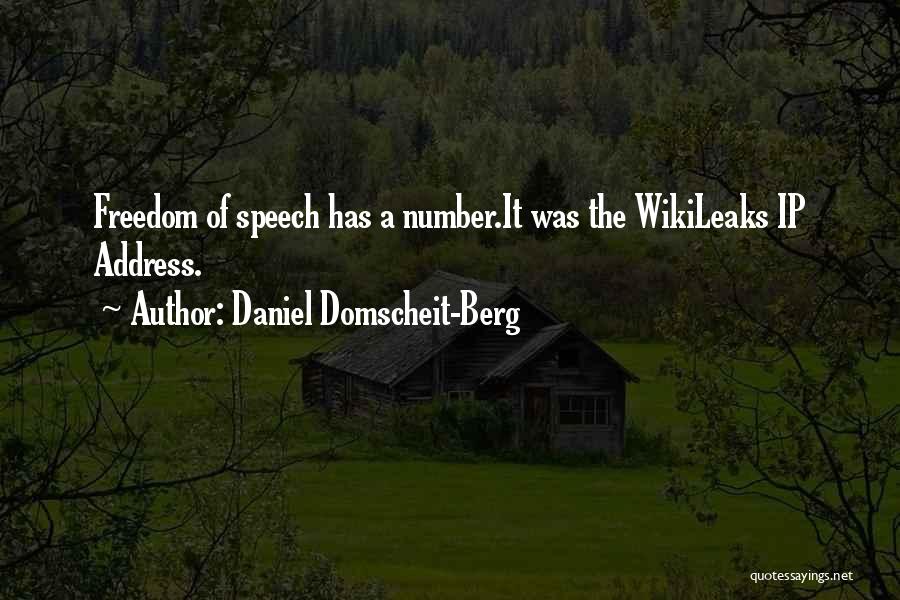 Freedom of speech has a number.It was the WikiLeaks IP Address.

~ Author: Daniel Domscheit-Berg

quotessayings.net